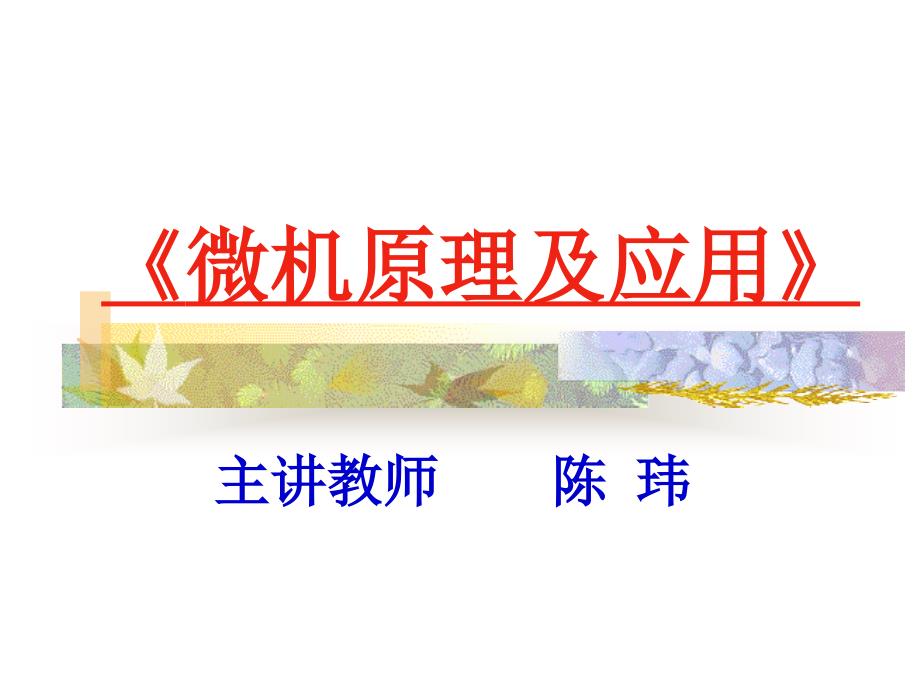 《微机原理及应用》

主讲教师 陈 玮